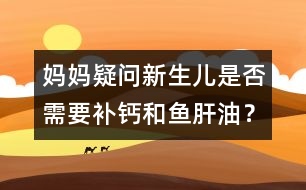 妈妈疑问新生儿是否需要补钙和鱼肝油？